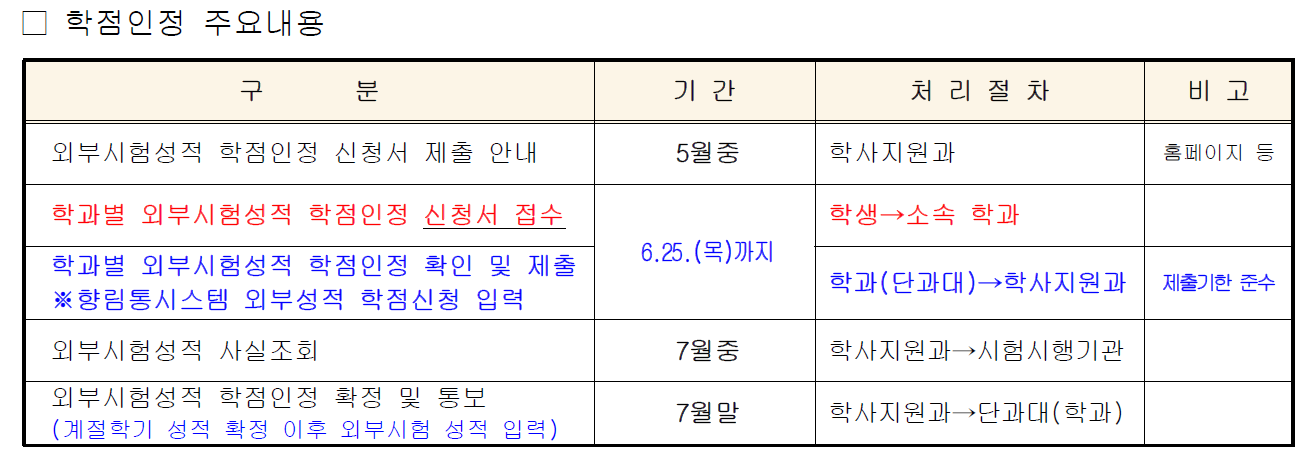 ☐ 학점인정 주요내용

| 구 분 | 기 간 | 처 리 절 차 | 비 고 |
|---|---|---|---|
| 외부시험성적 학점인정 신청서 제출 안내 | 5월중 | 학사지원과 | 홈페이지 등 |
| 학과별 외부시험성적 학점인정 신청서 접수 | 6.25.(목)까지 | 학생→소속 학과 | |
| 학과별 외부시험성적 학점인정 확인 및 제출 ※향림통시스템 외부성적 학점신청 입력 | | 학과(단과대)→학사지원과 | 제출기한 준수 |
| 외부시험성적 사실조회 | 7월중 | 학사지원과→시험시행기관 | |
| 외부시험성적 학점인정 확정 및 통보 (계절학기 성적 확정 이후 외부시험 성적 입력) | 7월말 | 학사지원과→단과대(학과) | |